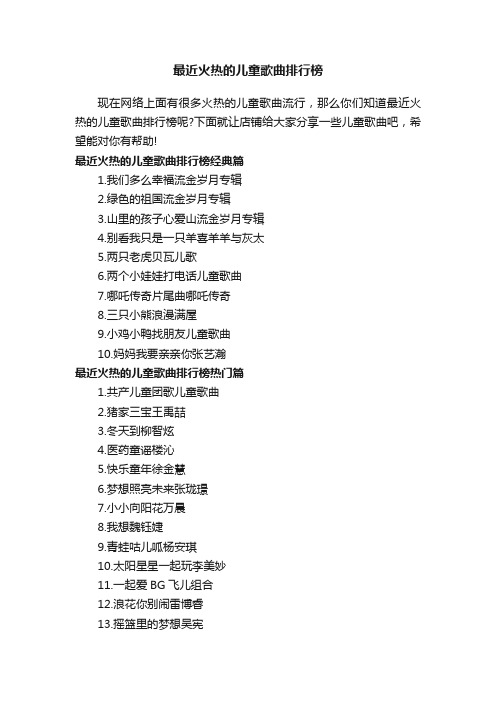 最近火热的儿童歌曲排行榜

现在网络上面有很多火热的儿童歌曲流行，那么你们知道最近火热的儿童歌曲排行榜呢?下面就让店铺给大家分享一些儿童歌曲吧，希望能对你有帮助!

最近火热的儿童歌曲排行榜经典篇

1.我们多么幸福流金岁月专辑

2.绿色的祖国流金岁月专辑

3.山里的孩子心爱山流金岁月专辑

4.别看我只是一只羊喜羊羊与灰太

5.两只老虎贝瓦儿歌

6.两个小娃娃打电话儿童歌曲

7.哪吒传奇片尾曲哪吒传奇

8.三只小熊浪漫满屋

9.小鸡小鸭找朋友儿童歌曲

10.妈妈我要亲亲你张艺瀚

最近火热的儿童歌曲排行榜热门篇

1.共产儿童团歌儿童歌曲

2.猪家三宝王禹喆

3.冬天到柳智炫

4.医药童谣楼沁

5.快乐童年徐金慧

6.梦想照亮未来张珑璟

7.小小向阳花万晨

8.我想魏钰婕

9.青蛙咕儿呱杨安琪

10.太阳星星一起玩李美妙

11.一起爱 BG 飞儿组合

12.浪花你别闹雷博睿

13.摇篮里的梦想吴宪